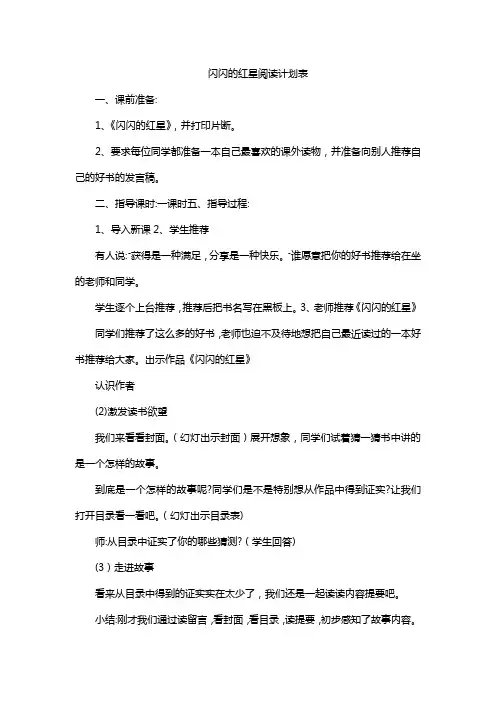 闪闪的红星阅读计划表

一、课前准备:

1、《闪闪的红星》，并打印片断。

2、要求每位同学都准备一本自己最喜欢的课外读物，并准备向别人推荐自己的好书的发言稿。

二、指导课时:一课时五、指导过程:

1、导入新课 2、学生推荐

有人说:"获得是一种满足，分享是一种快乐。"谁愿意把你的好书推荐给在坐的老师和同学。

学生逐个上台推荐，推荐后把书名写在黑板上。3、老师推荐《闪闪的红星》

同学们推荐了这么多的好书，老师也迫不及待地想把自己最近读过的一本好书推荐给大家。出示作品《闪闪的红星》

认识作者

(2)激发读书欲望

我们来看看封面。(幻灯出示封面)展开想象，同学们试着猜一猜书中讲的是一个怎样的故事。

到底是一个怎样的故事呢?同学们是不是特别想从作品中得到证实?让我们打开目录看一看吧。(幻灯出示目录表)

师:从目录中证实了你的那些猜测?(学生回答)

(3)走进故事

看来从目录中得到的证实实在太少了，我们还是一起读读内容提要吧。

小结:刚才我们通过读留言，看封面，看目录，读提要，初步感知了故事内容。